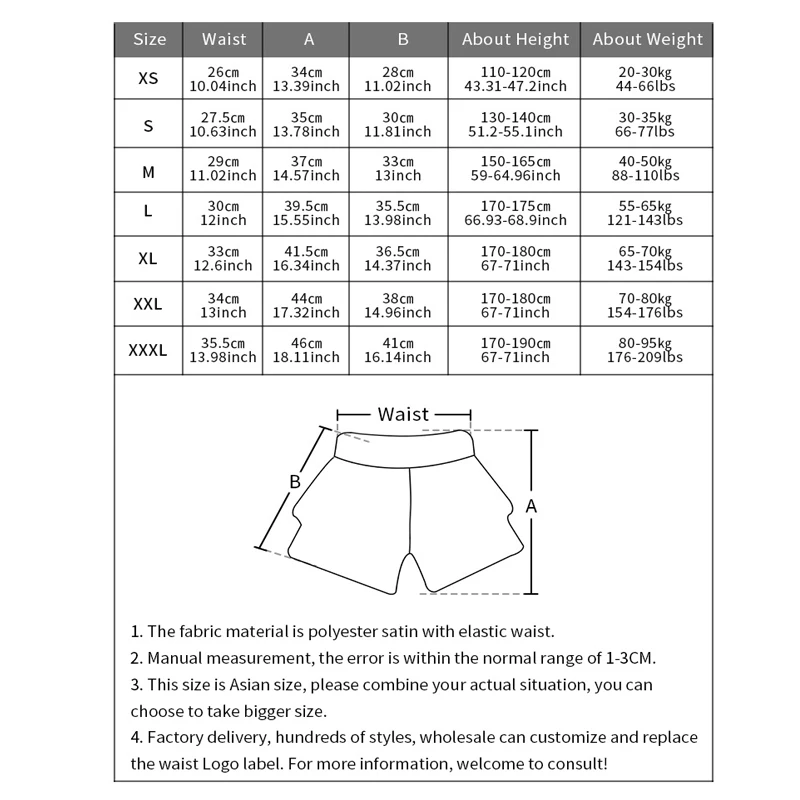 | Size | Waist | A | B | About Height | About Weight |
|---|---|---|---|---|---|
| XS | 26cm 10.04inch | 34cm 13.39inch | 28cm 11.02inch | 110-120cm 43.31-47.2inch | 20-30kg 44-66lbs |
| S | 27.5cm 10.63inch | 35cm 13.78inch | 30cm 11.81inch | 130-140cm 51.2-55.1inch | 30-35kg 66-77lbs |
| M | 29cm 11.02inch | 37cm 14.57inch | 33cm 13inch | 150-165cm 59-64.96inch | 40-50kg 88-110lbs |
| L | 30cm 12inch | 39.5cm 15.55inch | 35.5cm 13.98inch | 170-175cm 66.93-68.9inch | 55-65kg 121-143lbs |
| XL | 33cm 12.6inch | 41.5cm 16.34inch | 36.5cm 14.37inch | 170-180cm 67-71inch | 65-70kg 143-154lbs |
| XXL | 34cm 13inch | 44cm 17.32inch | 38cm 14.96inch | 170-180cm 67-71inch | 70-80kg 154-176lbs |
| XXXL | 35.5cm 13.98inch | 46cm 18.11inch | 41cm 16.14inch | 170-190cm 67-71inch | 80-95kg 176-209lbs |

Waist
B
A

1. The fabric material is polyester satin with elastic waist.
2. Manual measurement, the error is within the normal range of 1-3CM.
3. This size is Asian size, please combine your actual situation, you can choose to take bigger size.
4. Factory delivery, hundreds of styles, wholesale can customize and replace the waist Logo label. For more information, welcome to consult!